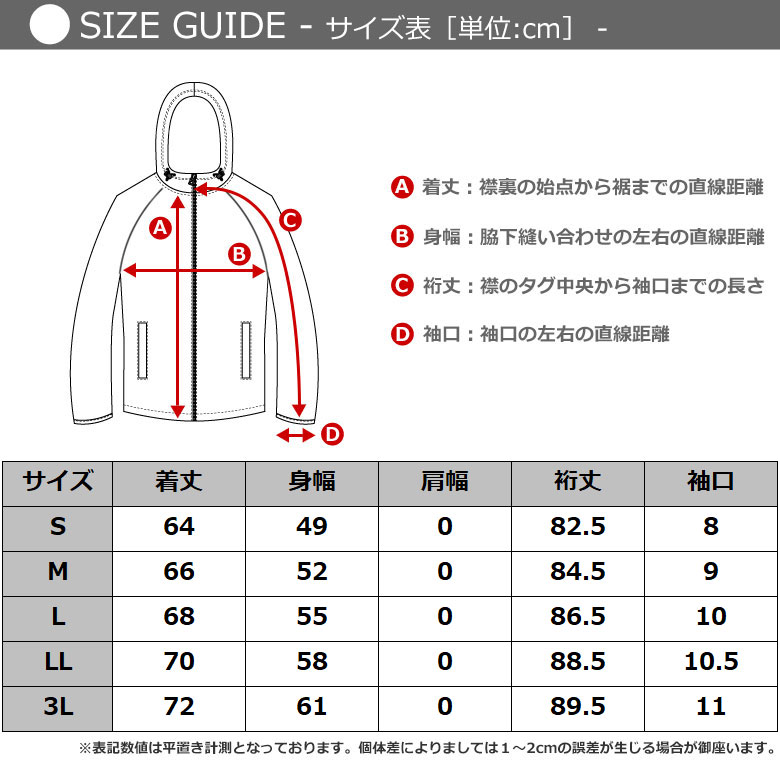 SIZE GUIDE - サイズ表［単位:cm］ -

A
B
C
D

A 着丈：襟裏の始点から裾までの直線距離
B 身幅：脇下縫い合わせの左右の直線距離
C 裄丈：襟のタグ中央から袖口までの長さ
D 袖口：袖口の左右の直線距離

| サイズ | 着丈 | 身幅 | 肩幅 | 裄丈 | 袖口 |
|---|---|---|---|---|---|
| S | 64 | 49 | 0 | 82.5 | 8 |
| M | 66 | 52 | 0 | 84.5 | 9 |
| L | 68 | 55 | 0 | 86.5 | 10 |
| LL | 70 | 58 | 0 | 88.5 | 10.5 |
| 3L | 72 | 61 | 0 | 89.5 | 11 |

※表記数値は平置き計測となっております。個体差によりましては１～2cmの誤差が生じる場合が御座います。